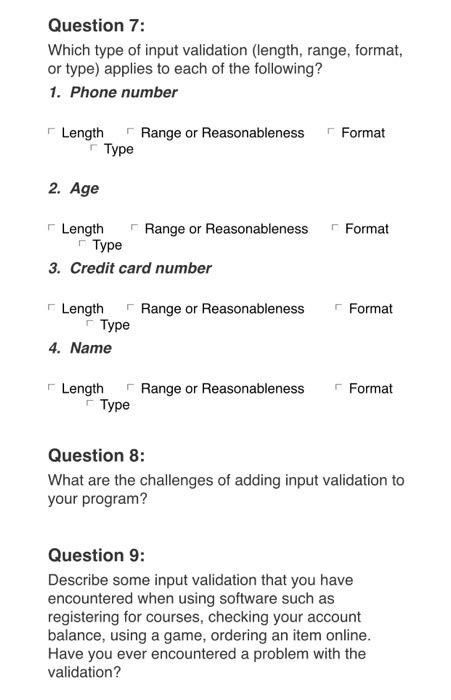 Question 7:

Which type of input validation (length, range, format, or type) applies to each of the following?

1. Phone number

Length Range or Reasonableness Format Type

2. Age

Length Range or Reasonableness Format Type

3. Credit card number

Length Range or Reasonableness Format Type

4. Name

Length Range or Reasonableness Format Type

Question 8:

What are the challenges of adding input validation to your program?

Question 9:

Describe some input validation that you have encountered when using software such as registering for courses, checking your account balance, using a game, ordering an item online. Have you ever encountered a problem with the validation?